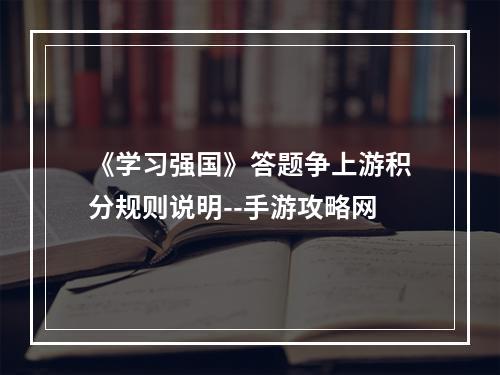 《学习强国》答题争上游积分规则说明--手游攻略网